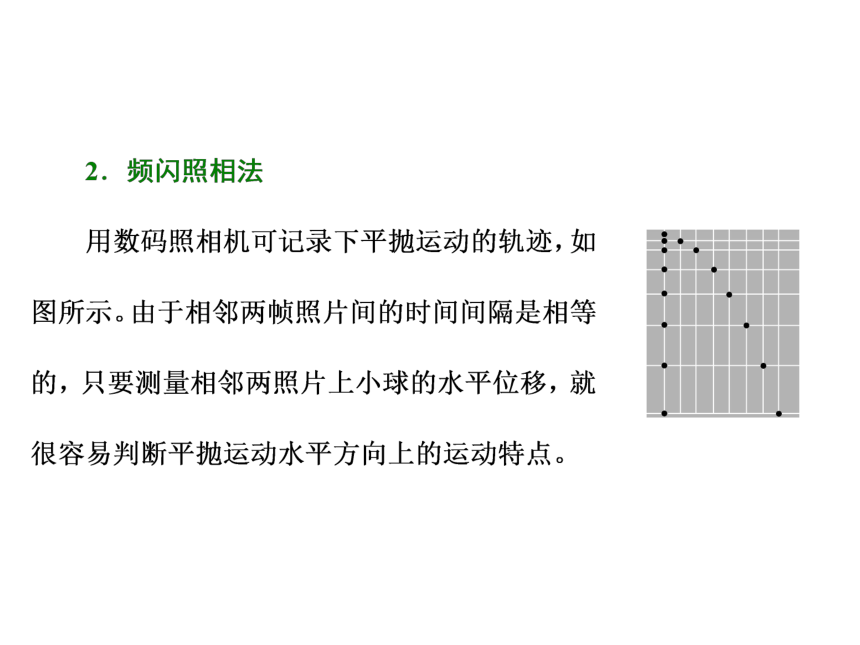 2．频闪照相法

用数码照相机可记录下平抛运动的轨迹，如图所示。由于相邻两帧照片间的时间间隔是相等的，只要测量相邻两照片上小球的水平位移，就很容易判断平抛运动水平方向上的运动特点。